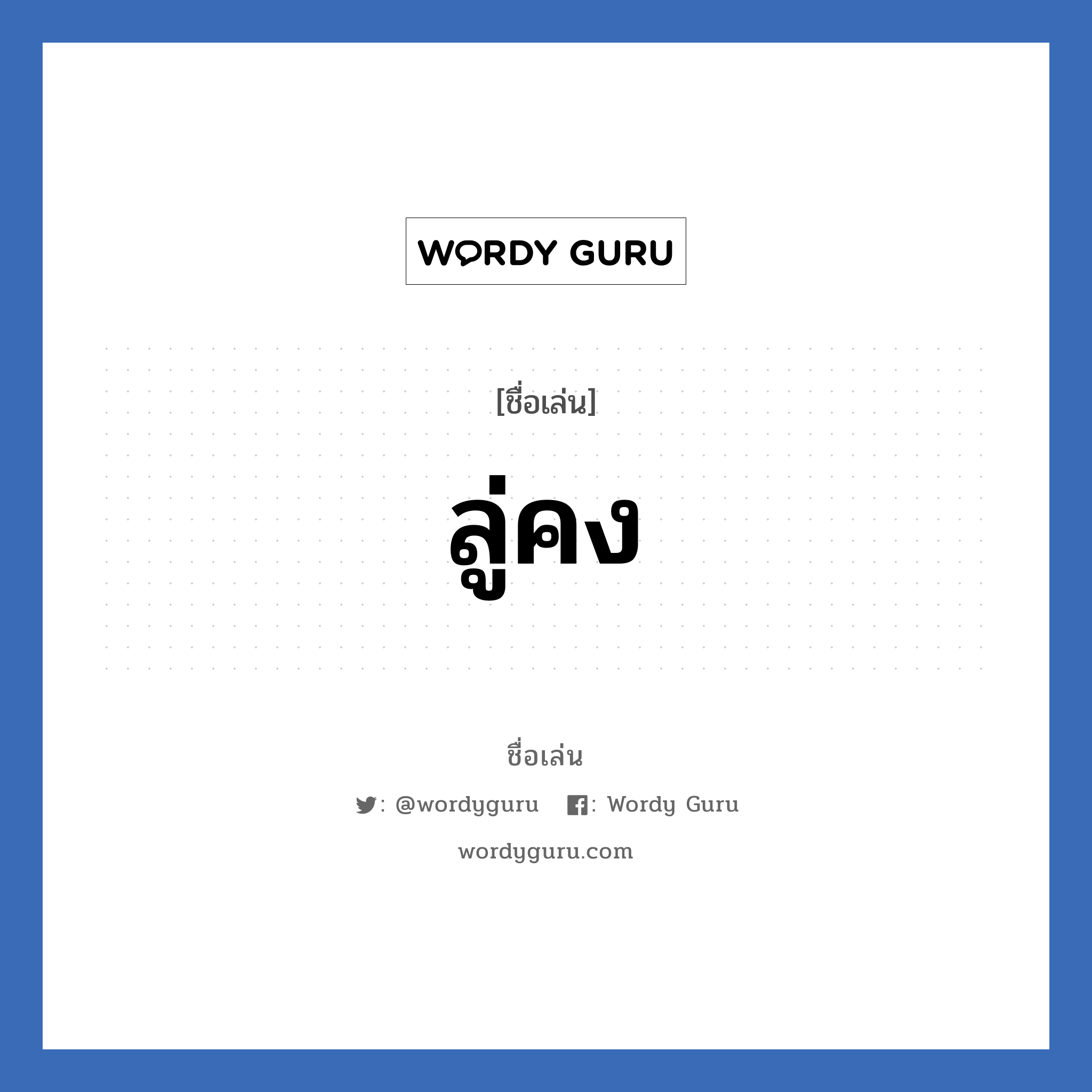 WORDY GURU

[ชื่อเล่น]

ลู่คง

ชื่อเล่น

: @wordyguru : Wordy Guru

wordyguru.com